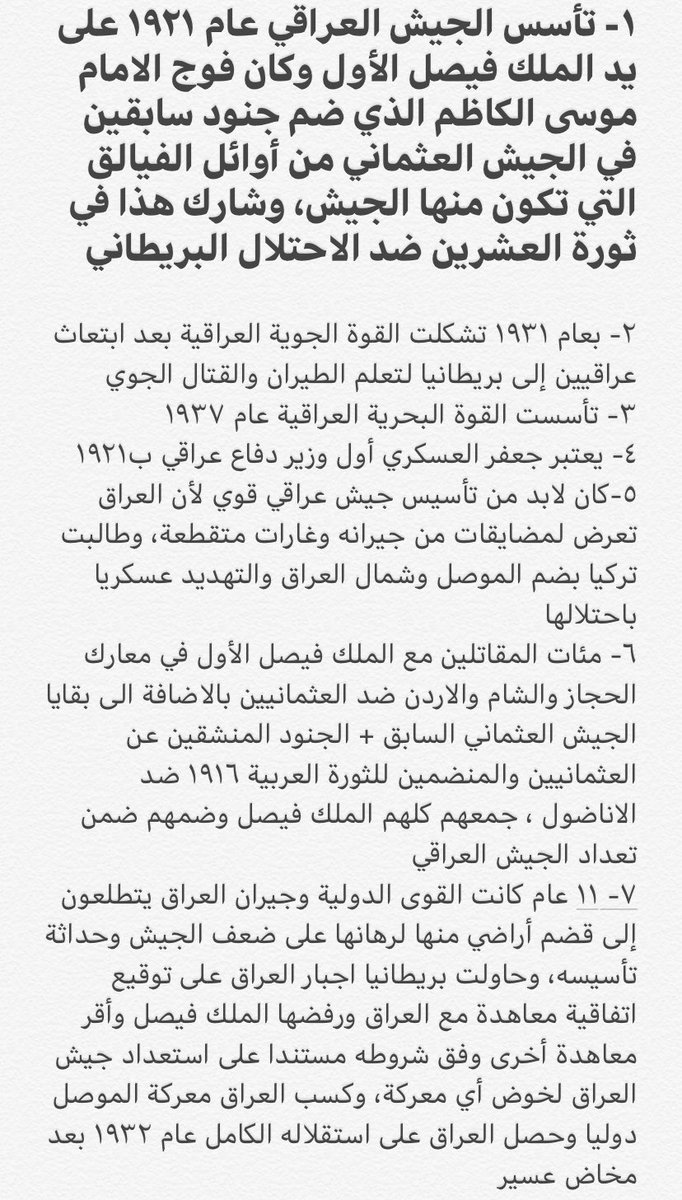 ١- تأسس الجيش العراقي عام ١٩٢١ على يد الملك فيصل الأول وكان فوج الامام موسى الكاظم الذي ضم جنود سابقين في الجيش العثماني من أوائل الفيالق التي تكون منها الجيش، وشارك هذا في ثورة العشرين ضد الاحتلال البريطاني

٢- بعام ١٩٣١ تشكلت القوة الجوية العراقية بعد ابتعاث عراقيين إلى بريطانيا لتعلم الطيران والقتال الجوي
٣- تأسست القوة البحرية العراقية عام ١٩٣٧
٤- يعتبر جعفر العسكري أول وزير دفاع عراقي ب١٩٢١
٥-كان لابد من تأسيس جيش عراقي قوي لأن العراق تعرض لمضايقات من جيرانه وغارات متقطعة، وطالبت تركيا بضم الموصل وشمال العراق والتهديد عسكريا باحتلالها
٦- مئات المقاتلين مع الملك فيصل الأول في معارك الحجاز والشام والاردن ضد العثمانيين بالاضافة الى بقايا الجيش العثماني السابق + الجنود المنشقين عن العثمانيين والمنضمين للثورة العربية ١٩١٦ ضد الاناضول ، جمعهم كلهم الملك فيصل وضمهم ضمن تعداد الجيش العراقي
٧- ١١ عام كانت القوى الدولية وجيران العراق يتطلعون إلى قضم أراضي منها لرهانها على ضعف الجيش وحداثة تأسيسه، وحاولت بريطانيا اجبار العراق على توقيع اتفاقية معاهدة مع العراق ورفضها الملك فيصل وأقر معاهدة أخرى وفق شروطه مستندا على استعداد جيش العراق لخوض أي معركة، وكسب العراق معركة الموصل دوليا وحصل العراق على استقلاله الكامل عام ١٩٣٢ بعد مخاض عسير